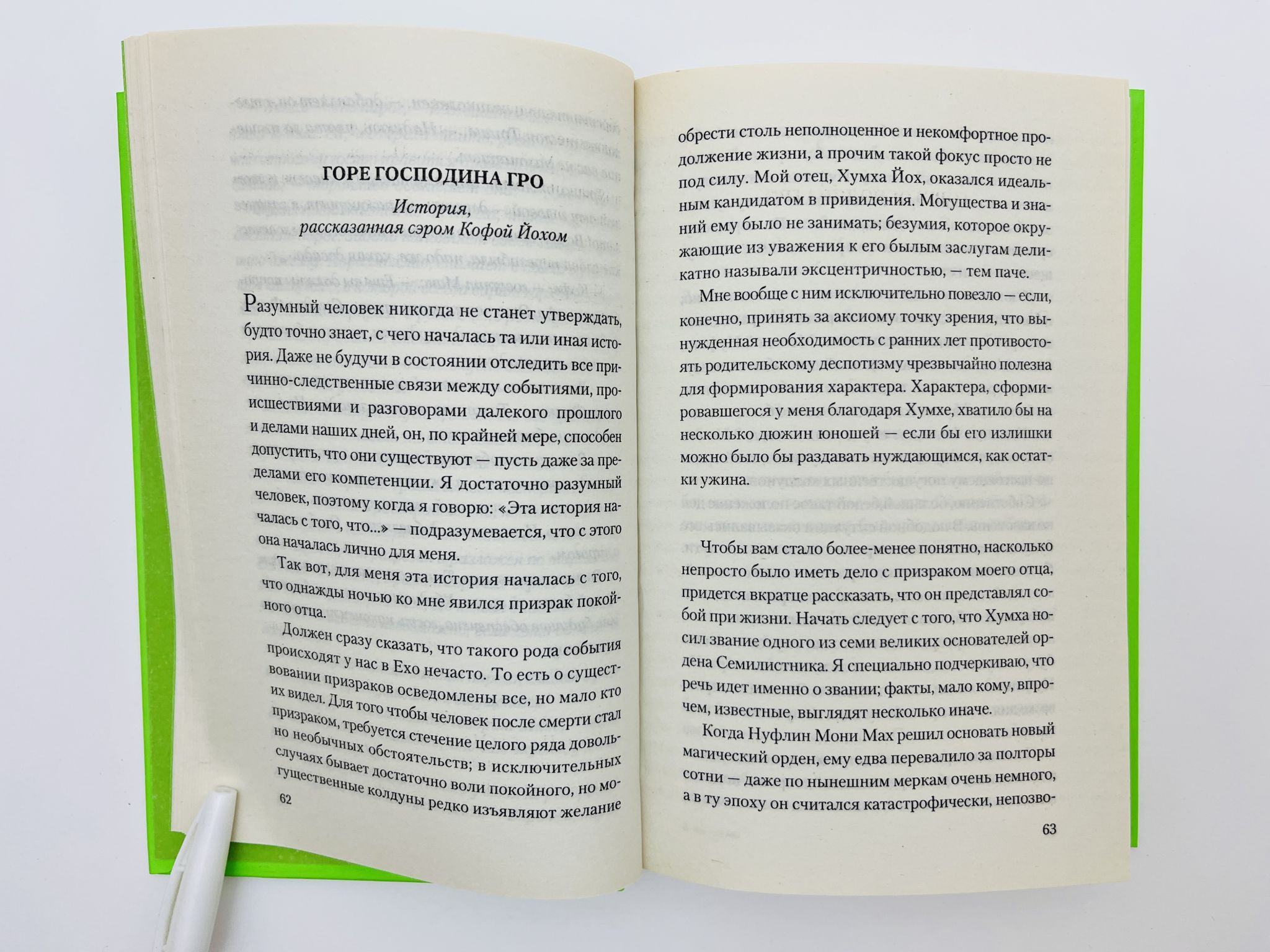 ГОРЕ ГОСПОДИНА ГРО

История,
рассказанная сэром Кофой Йохом

Разумный человек никогда не станет утверждать, будто точно знает, с чего началась та или иная история. Даже не будучи в состоянии отследить все причинно-следственные связи между событиями, происшествиями и разговорами далекого прошлого и делами наших дней, он, по крайней мере, способен допустить, что они существуют — пусть даже за пределами его компетенции. Я достаточно разумный человек, поэтому когда я говорю: «Эта история началась с того, что...» — подразумевается, что с этого она началась лично для меня.

Так вот, для меня эта история началась с того, что однажды ночью ко мне явился призрак покойного отца.

Должен сразу сказать, что такого рода события происходят у нас в Ехо нечасто. То есть о существовании призраков осведомлены все, но мало кто их видел. Для того чтобы человек после смерти стал призраком, требуется стечение целого ряда довольно необычных обстоятельств; в исключительных случаях бывает достаточно воли покойного, но могущественные колдуны редко изъявляют желание

62

обрести столь неполноценное и некомфортное продолжение жизни, а прочим такой фокус просто не под силу. Мой отец, Хумха Йох, оказался идеальным кандидатом в привидения. Могущества и знаний ему было не занимать; безумия, которое окружающие из уважения к его былым заслугам деликатно называли эксцентричностью, — тем паче.

Мне вообще с ним исключительно повезло — если, конечно, принять за аксиому точку зрения, что вынужденная необходимость с ранних лет противостоять родительскому деспотизму чрезвычайно полезна для формирования характера. Характера, сформировавшегося у меня благодаря Хумхе, хватило бы на несколько дюжин юношей — если бы его излишки можно было бы раздавать нуждающимся, как остатки ужина.

Чтобы вам стало более-менее понятно, насколько непросто было иметь дело с призраком моего отца, придется вкратце рассказать, что он представлял собой при жизни. Начать следует с того, что Хумха носил звание одного из семи великих основателей ордена Семилистника. Я специально подчеркиваю, что речь идет именно о звании; факты, мало кому, впрочем, известные, выглядят несколько иначе.

Когда Нуфлин Мони Мах решил основать новый магический орден, ему едва перевалило за полторы сотни — даже по нынешним меркам очень немного, а в ту эпоху он считался катастрофически, непозво-

63